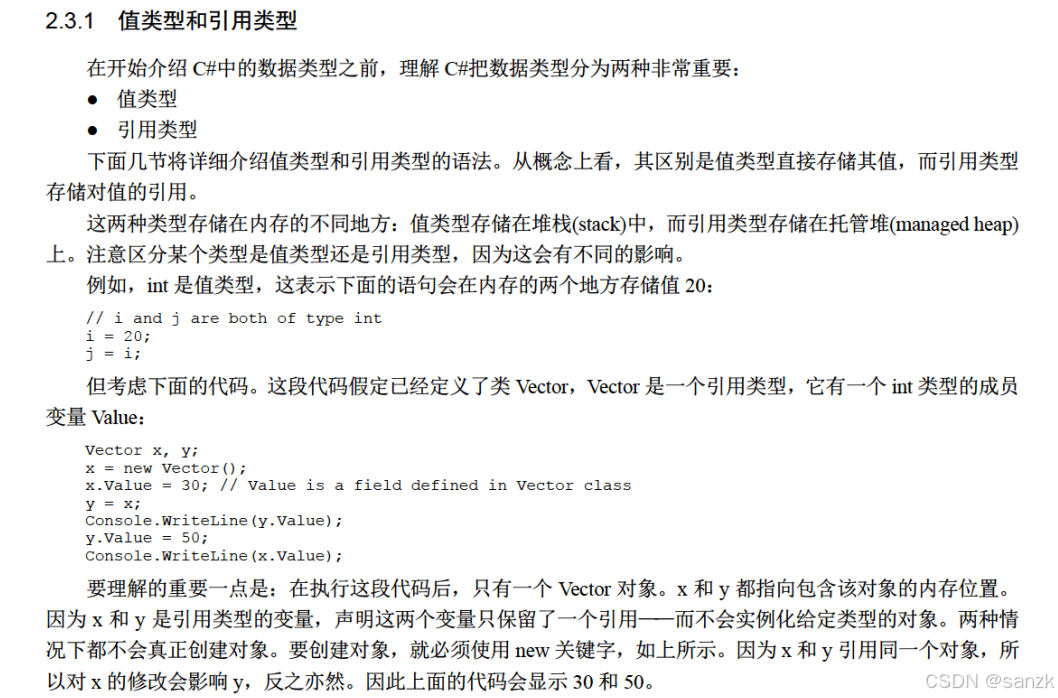 2.3.1 值类型和引用类型

在开始介绍 C#中的数据类型之前，理解 C#把数据类型分为两种非常重要：

● 值类型

● 引用类型

下面几节将详细介绍值类型和引用类型的语法。从概念上看，其区别是值类型直接存储其值，而引用类型存储对值的引用。

这两种类型存储在内存的不同地方：值类型存储在堆栈(stack)中，而引用类型存储在托管堆(managed heap)上。注意区分某个类型是值类型还是引用类型，因为这会有不同的影响。

例如，int 是值类型，这表示下面的语句会在内存的两个地方存储值 20：

// i and j are both of type int
i = 20;
j = i;

但考虑下面的代码。这段代码假定已经定义了类 Vector，Vector 是一个引用类型，它有一个 int 类型的成员变量 Value：

Vector x, y;
x = new Vector();
x.Value = 30; // Value is a field defined in Vector class
y = x;
Console.WriteLine(y.Value);
y.Value = 50;
Console.WriteLine(x.Value);

要理解的重要一点是：在执行这段代码后，只有一个 Vector 对象。x 和 y 都指向包含该对象的内存位置。因为 x 和 y 是引用类型的变量，声明这两个变量只保留了一个引用——而不会实例化给定类型的对象。两种情况下都不会真正创建对象。要创建对象，就必须使用 new 关键字，如上所示。因为 x 和 y 引用同一个对象，所以对 x 的修改会影响 y，反之亦然。因此上面的代码会显示 30 和 50。

CSDN @sanzk